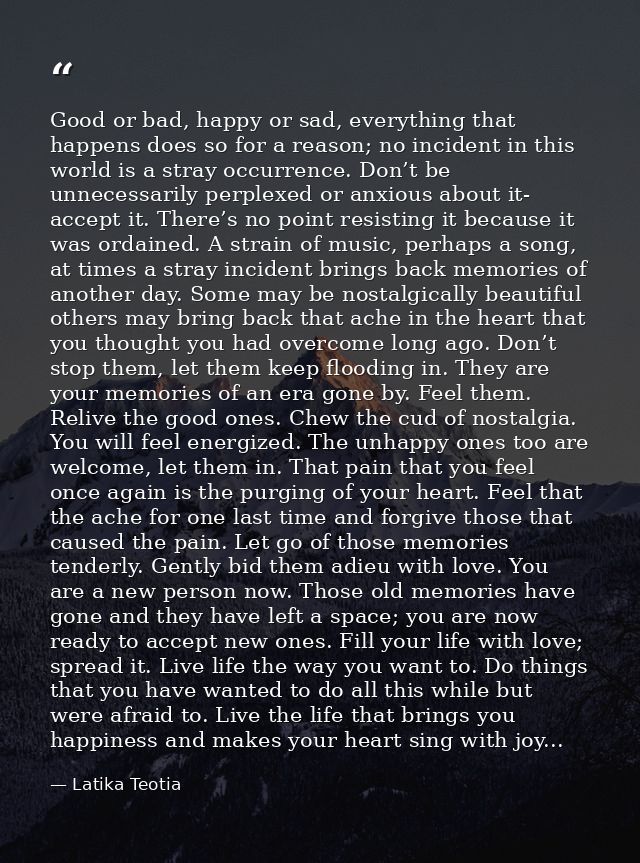 "

Good or bad, happy or sad, everything that happens does so for a reason; no incident in this world is a stray occurrence. Don't be unnecessarily perplexed or anxious about it- accept it. There's no point resisting it because it was ordained. A strain of music, perhaps a song, at times a stray incident brings back memories of another day. Some may be nostalgically beautiful others may bring back that ache in the heart that you thought you had overcome long ago. Don't stop them, let them keep flooding in. They are your memories of an era gone by. Feel them. Relive the good ones. Chew the cud of nostalgia. You will feel energized. The unhappy ones too are welcome, let them in. That pain that you feel once again is the purging of your heart. Feel that the ache for one last time and forgive those that caused the pain. Let go of those memories tenderly. Gently bid them adieu with love. You are a new person now. Those old memories have gone and they have left a space; you are now ready to accept new ones. Fill your life with love; spread it. Live life the way you want to. Do things that you have wanted to do all this while but were afraid to. Live the life that brings you happiness and makes your heart sing with joy...

— Latika Teotia